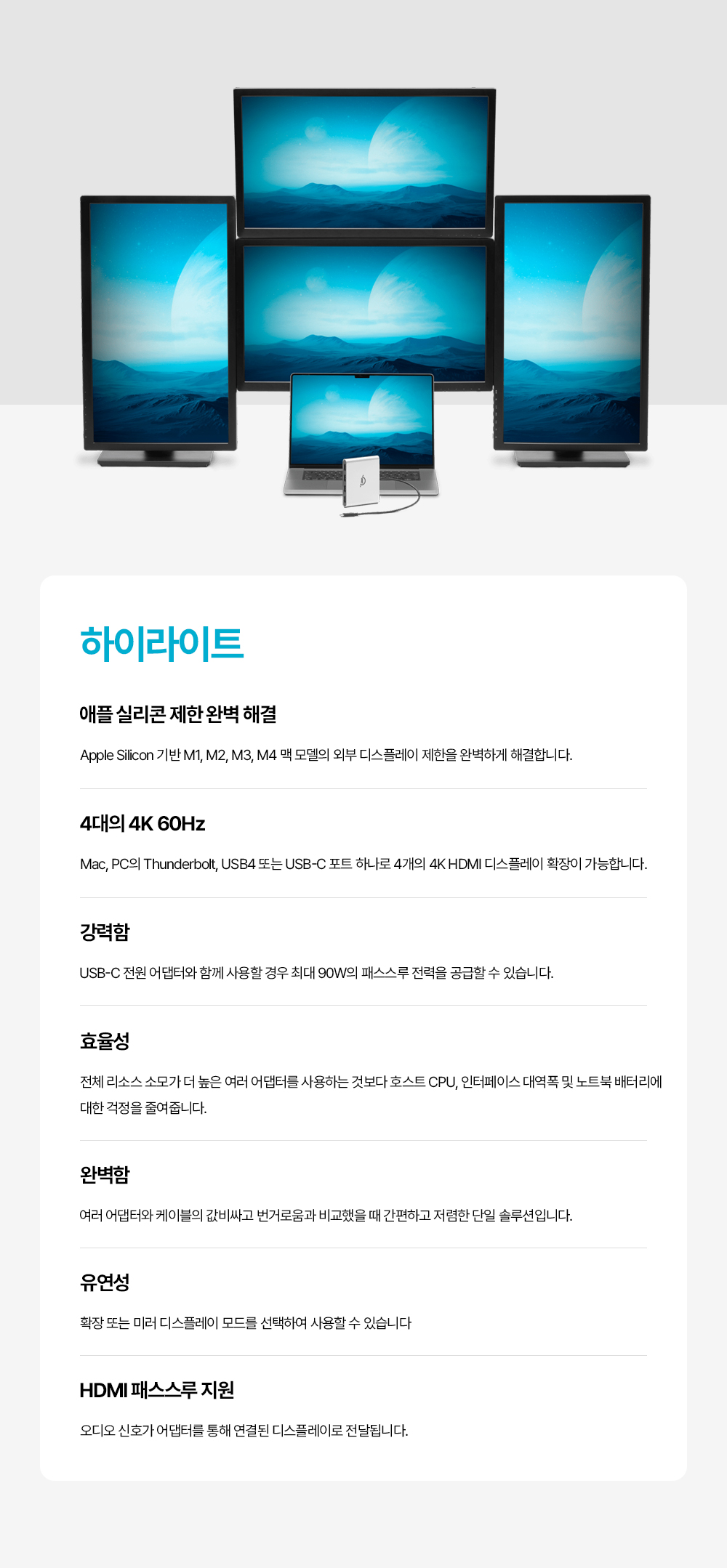 하이라이트

애플 실리콘 제한 완벽 해결

Apple Silicon 기반 M1, M2, M3, M4 맥 모델의 외부 디스플레이 제한을 완벽하게 해결합니다.

4대의 4K 60Hz

Mac, PC의 Thunderbolt, USB4 또는 USB-C 포트 하나로 4개의 4K HDMI 디스플레이 확장이 가능합니다.

강력함

USB-C 전원 어댑터와 함께 사용할 경우 최대 90W의 패스스루 전력을 공급할 수 있습니다.

효율성

전체 리소스 소모가 더 높은 여러 어댑터를 사용하는 것보다 호스트 CPU, 인터페이스 대역폭 및 노트북 배터리에 대한 걱정을 줄여줍니다.

완벽함

여러 어댑터와 케이블의 값비싸고 번거로움과 비교했을 때 간편하고 저렴한 단일 솔루션입니다.

유연성

확장 또는 미러 디스플레이 모드를 선택하여 사용할 수 있습니다

HDMI 패스스루 지원

오디오 신호가 어댑터를 통해 연결된 디스플레이로 전달됩니다.